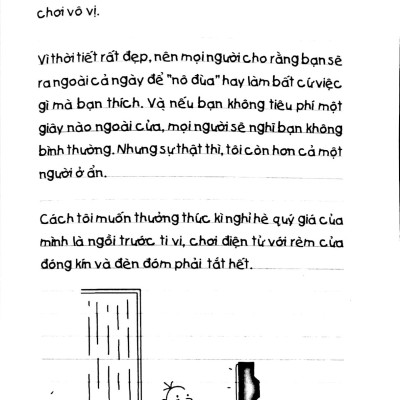 chơi vô vị.

Vì thời tiết rất đẹp, nên mọi người cho rằng bạn sẽ ra ngoài cả ngày để "nô đùa" hay làm bất cứ việc gì mà bạn thích. Và nếu bạn không tiêu phí một giây nào ngoài cửa, mọi người sẽ nghĩ bạn không bình thường. Nhưng sự thật thì, tôi còn hơn cả một người ở ẩn.

Cách tôi muốn thưởng thức kì nghỉ hè quý giá của mình là ngồi trước ti vi, chơi điện tử với rèm cửa đóng kín và đèn đóm phải tắt hết.